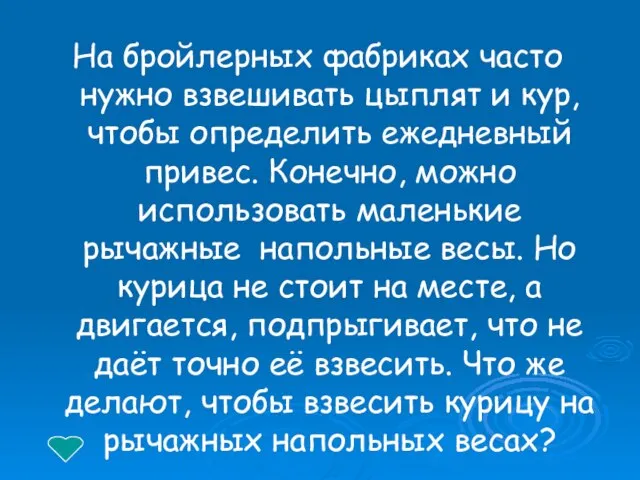 На бройлерных фабриках часто нужно взвешивать цыплят и кур, чтобы определить ежедневный привес. Конечно, можно использовать маленькие рычажные напольные весы. Но курица не стоит на месте, а двигается, подпрыгивает, что не даёт точно её взвесить. Что же делают, чтобы взвесить курицу на рычажных напольных весах?